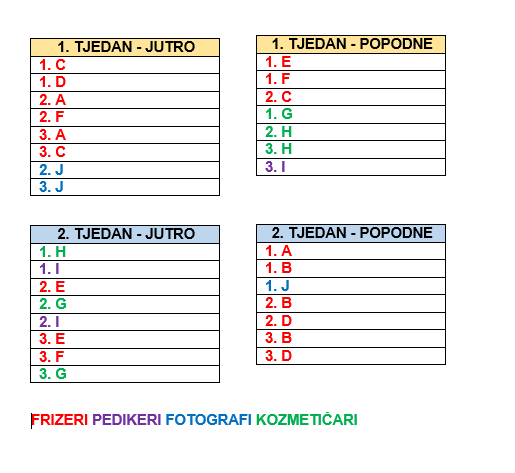 | 1. TJEDAN - JUTRO |
|---|
| 1. C |
| 1. D |
| 2. A |
| 2. F |
| 3. A |
| 3. C |
| 2. J |
| 3. J |

| 1. TJEDAN - POPODNE |
|---|
| 1. E |
| 1. F |
| 2. C |
| 1. G |
| 2. H |
| 3. H |
| 3. I |

| 2. TJEDAN - JUTRO |
|---|
| 1. H |
| 1. I |
| 2. E |
| 2. G |
| 2. I |
| 3. E |
| 3. F |
| 3. G |

| 2. TJEDAN - POPODNE |
|---|
| 1. A |
| 1. B |
| 1. J |
| 2. B |
| 2. D |
| 3. B |
| 3. D |

FRIZERI PEDIKERI FOTOGRAFI KOZMETIČARI